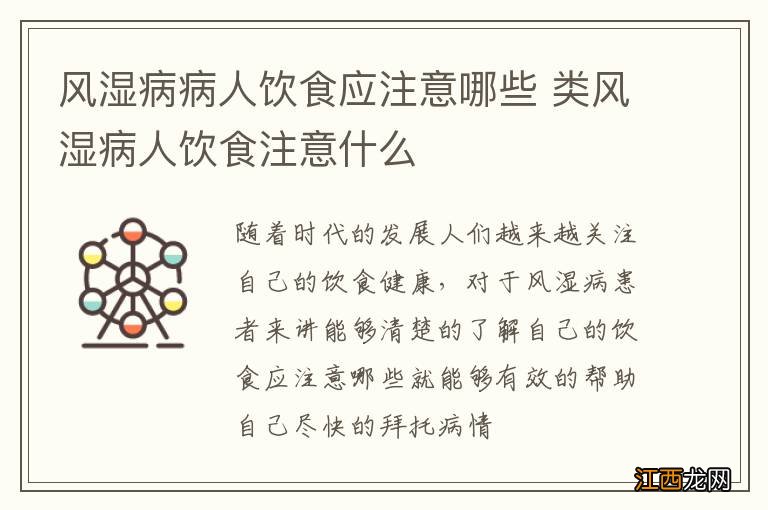 风湿病病人饮食应注意哪些 类风湿病人饮食注意什么

随着时代的发展人们越来越关注自己的饮食健康，对于风湿病患者来讲能够清楚的了解自己的饮食应注意哪些就能够有效的帮助自己尽快的拜托病情

江西龙网